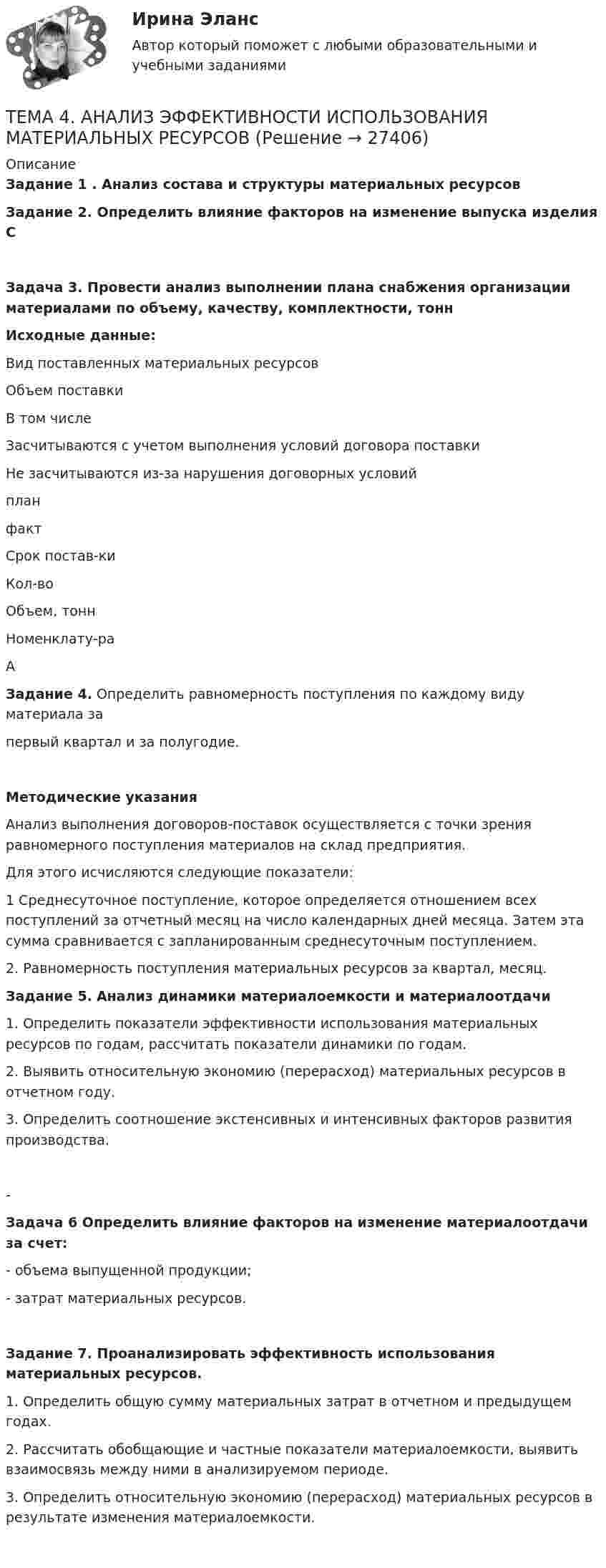 Ирина Эланс

Автор который поможет с любыми образовательными и учебными заданиями

ТЕМА 4. АНАЛИЗ ЭФФЕКТИВНОСТИ ИСПОЛЬЗОВАНИЯ МАТЕРИАЛЬНЫХ РЕСУРСОВ (Решение → 27406)

Описание

Задание 1 . Анализ состава и структуры материальных ресурсов

Задание 2. Определить влияние факторов на изменение выпуска изделия С

Задача 3. Провести анализ выполнении плана снабжения организации материалами по объему, качеству, комплектности, тонн

Исходные данные:

Вид поставленных материальных ресурсов

Объем поставки

В том числе

Засчитываются с учетом выполнения условий договора поставки

Не засчитываются из-за нарушения договорных условий

план

факт

Срок постав-ки

Кол-во

Объем, тонн

Номенклату-ра

А

Задание 4. Определить равномерность поступления по каждому виду материала за

первый квартал и за полугодие.

Методические указания

Анализ выполнения договоров-поставок осуществляется с точки зрения равномерного поступления материалов на склад предприятия.

Для этого исчисляются следующие показатели:

1 Среднесуточное поступление, которое определяется отношением всех поступлений за отчетный месяц на число календарных дней месяца. Затем эта сумма сравнивается с запланированным среднесуточным поступлением.

2. Равномерность поступления материальных ресурсов за квартал, месяц.

Задание 5. Анализ динамики материалоемкости и материалоотдачи

1. Определить показатели эффективности использования материальных ресурсов по годам, рассчитать показатели динамики по годам.

2. Выявить относительную экономию (перерасход) материальных ресурсов в отчетном году.

3. Определить соотношение экстенсивных и интенсивных факторов развития производства.

-

Задача 6 Определить влияние факторов на изменение материалоотдачи за счет:

- объема выпущенной продукции;

- затрат материальных ресурсов.

Задание 7. Проанализировать эффективность использования материальных ресурсов.

1. Определить общую сумму материальных затрат в отчетном и предыдущем годах.

2. Рассчитать обобщающие и частные показатели материалоемкости, выявить взаимосвязь между ними в анализируемом периоде.

3. Определить относительную экономию (перерасход) материальных ресурсов в результате изменения материалоемкости.